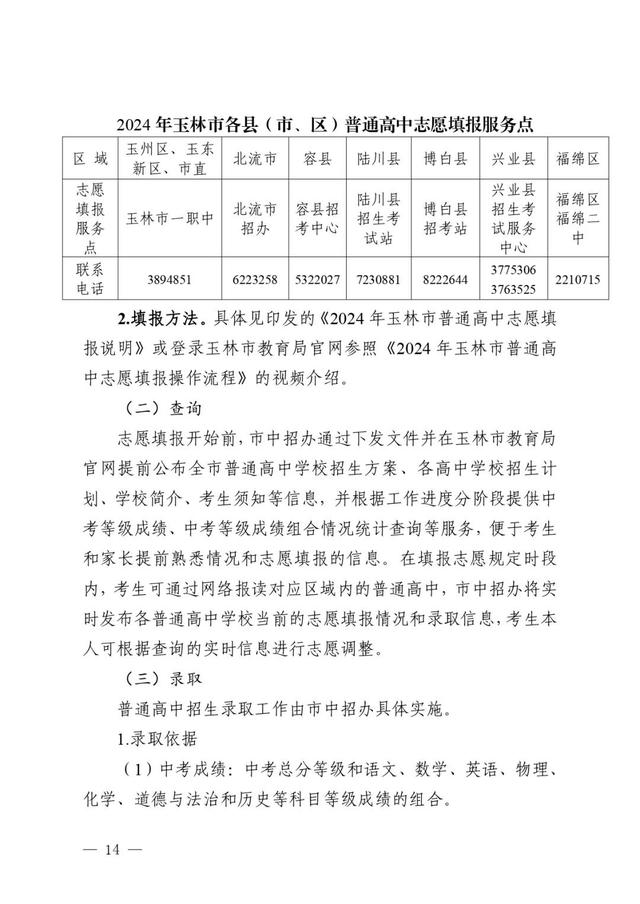 2024 年玉林市各县（市、区）普通高中志愿填报服务点

| 区 域 | 玉州区、玉东新区、市直 | 北流市 | 容县 | 陆川县 | 博白县 | 兴业县 | 福绵区 |
|---|---|---|---|---|---|---|---|
| 志愿填报服务点 | 玉林市一职中 | 北流市招办 | 容县招考中心 | 陆川县招生考试站 | 博白县招考站 | 兴业县招生考试服务中心 | 福绵区福绵二中 |
| 联系电话 | 3894851 | 6223258 | 5322027 | 7230881 | 8222644 | 3775306 3763525 | 2210715 |

2.填报方法。具体见印发的《2024 年玉林市普通高中志愿填报说明》或登录玉林市教育局官网参照《2024 年玉林市普通高中志愿填报操作流程》的视频介绍。

（二）查询

志愿填报开始前，市中招办通过下发文件并在玉林市教育局官网提前公布全市普通高中学校招生方案、各高中学校招生计划、学校简介、考生须知等信息，并根据工作进度分阶段提供中考等级成绩、中考等级成绩组合情况统计查询等服务，便于考生和家长提前熟悉情况和志愿填报的信息。在填报志愿规定时段内，考生可通过网络报读对应区域内的普通高中，市中招办将实时发布各普通高中学校当前的志愿填报情况和录取信息，考生本人可根据查询的实时信息进行志愿调整。

（三）录取

普通高中招生录取工作由市中招办具体实施。

1.录取依据

（1）中考成绩：中考总分等级和语文、数学、英语、物理、化学、道德与法治和历史等科目等级成绩的组合。

— 14 —